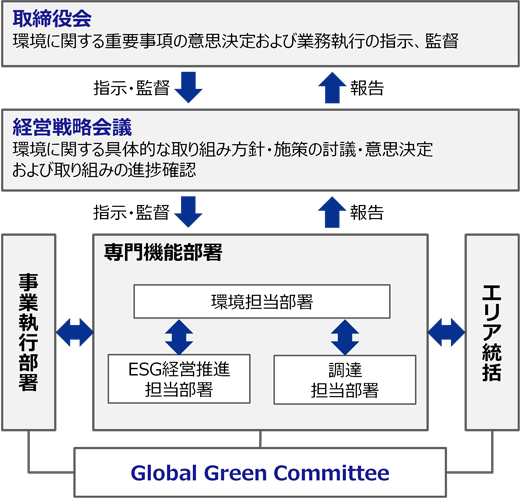 取締役会
環境に関する重要事項の意思決定および業務執行の指示、監督

指示・監督

報告

経営戦略会議
環境に関する具体的な取り組み方針・施策の討議・意思決定および取り組みの進捗確認

指示・監督

報告

事業執行部署

専門機能部署

環境担当部署

ESG経営推進担当部署

調達担当部署

エリア統括

Global Green Committee